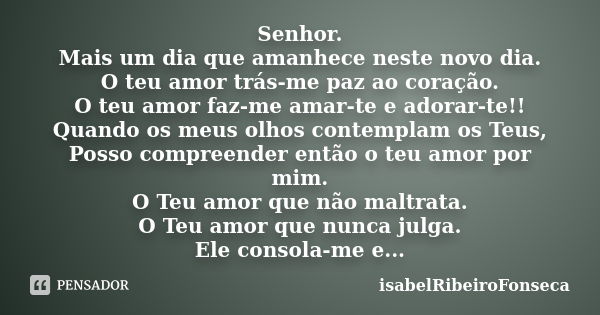 Senhor.
Mais um dia que amanhece neste novo dia.
O teu amor trás-me paz ao coração.
O teu amor faz-me amar-te e adorar-te!!
Quando os meus olhos contemplam os Teus,
Posso compreender então o teu amor por mim.
O Teu amor que não maltrata.
O Teu amor que nunca julga.
Ele consola-me e...

PENSADOR

isabelRibeiroFonseca